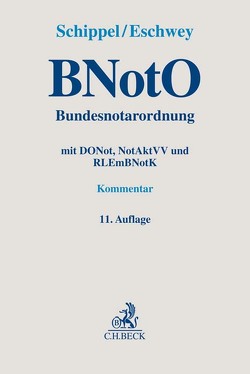 Schippel/Eschwey

BNotO

Bundesnotarordnung

mit DONot, NotAktVV und RLEmBNotK

Kommentar

11. Auflage

B

C.H.BECK